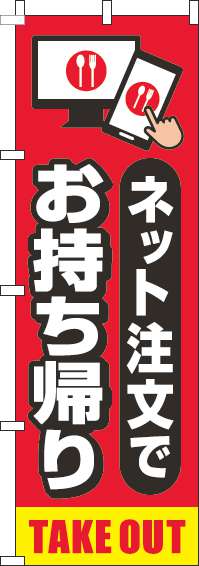 ネット注文で

お持ち帰り

TAKE OUT